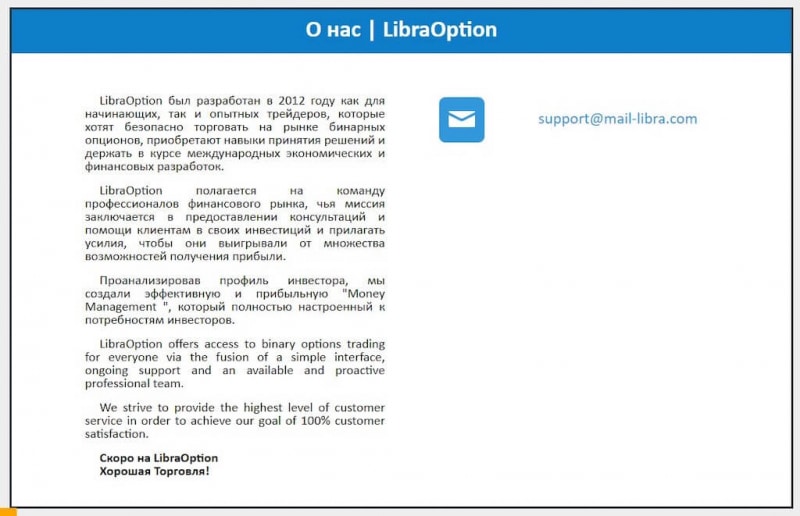 О нас | LibraOption

LibraOption был разработан в 2012 году как для начинающих, так и опытных трейдеров, которые хотят безопасно торговать на рынке бинарных опционов, приобретают навыки принятия решений и держать в курсе международных экономических и финансовых разработок.

LibraOption полагается на команду профессионалов финансового рынка, чья миссия заключается в предоставлении консультаций и помощи клиентам в своих инвестиций и прилагать усилия, чтобы они выигрывали от множества возможностей получения прибыли.

Проанализировав профиль инвестора, мы создали эффективную и прибыльную "Money Management ", который полностью настроенный к потребностям инвесторов.

LibraOption offers access to binary options trading for everyone via the fusion of a simple interface, ongoing support and an available and proactive professional team.

We strive to provide the highest level of customer service in order to achieve our goal of 100% customer satisfaction.

Скоро на LibraOption
Хорошая Торговля!

support@mail-libra.com